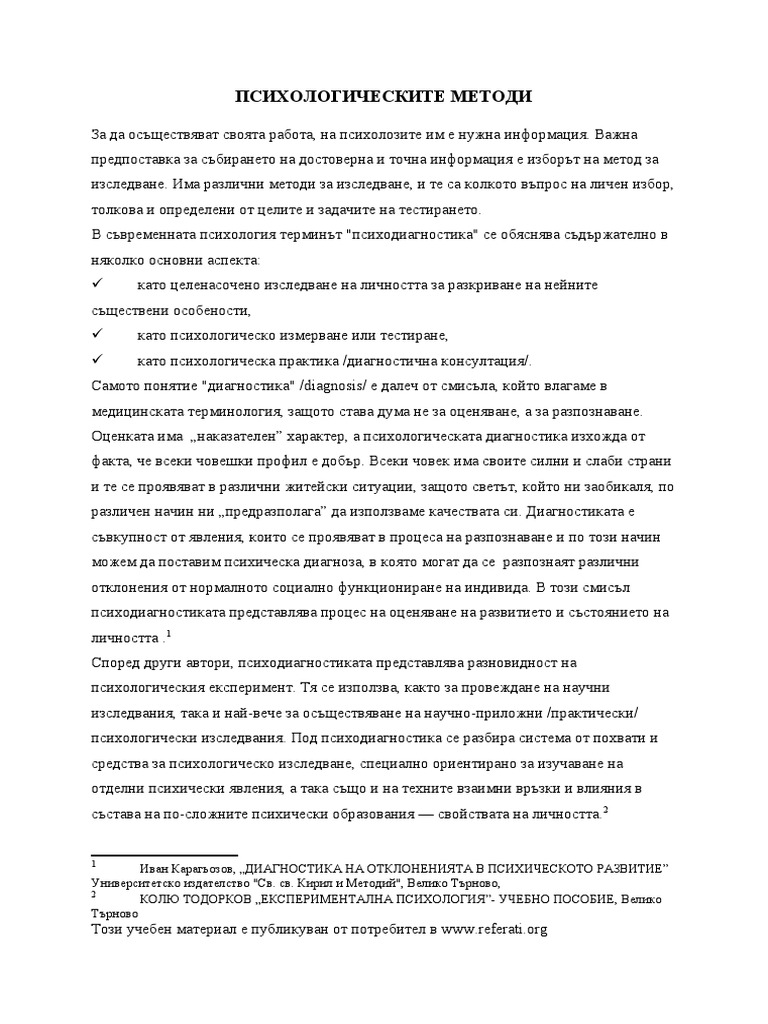 ПСИХОЛОГИЧЕСКИТЕ МЕТОДИ

За да осъществяват своята работа, на психолозите им е нужна информация. Важна предпоставка за събирането на достоверна и точна информация е изборът на метод за изследване. Има различни методи за изследване, и те са колкото въпрос на личен избор, толкова и определени от целите и задачите на тестирането.
В съвременната психология терминът "психодиагностика" се обяснява съдържателно в няколко основни аспекта:
✓ като целенасочено изследване на личността за разкриване на нейните съществени особености,
✓ като психологическо измерване или тестиране,
✓ като психологическа практика /диагностична консултация/.
Самото понятие "диагностика" /diagnosis/ е далеч от смисъла, който влагаме в медицинската терминология, защото става дума не за оценяване, а за разпознаване. Оценката има „наказателен" характер, а психологическата диагностика изхожда от факта, че всеки човешки профил е добър. Всеки човек има своите силни и слаби страни и те се проявяват в различни житейски ситуации, защото светът, който ни заобикаля, по различен начин ни „предразполага" да използваме качествата си. Диагностиката е съвкупност от явления, които се проявяват в процеса на разпознаване и по този начин можем да поставим психическа диагноза, в която могат да се разпознаят различни отклонения от нормалното социално функциониране на индивида. В този смисъл психодиагностиката представлява процес на оценяване на развитието и състоянието на личността .$^1$
Според други автори, психодиагностиката представлява разновидност на психологическия експеримент. Тя се използва, както за провеждане на научни изследвания, така и най-вече за осъществяване на научно-приложни /практически/ психологически изследвания. Под психодиагностика се разбира система от похвати и средства за психологическо изследване, специално ориентирано за изучаване на отделни психически явления, а така също и на техните взаимни връзки и влияния в състава на по-сложните психически образования — свойствата на личността.$^2$

$^1$ Иван Карагьозов, „ДИАГНОСТИКА НА ОТКЛОНЕНИЯТА В ПСИХИЧЕСКОТО РАЗВИТИЕ" Университетско издателство "Св. св. Кирил и Методий", Велико Търново,
$^2$ КОЛЮ ТОДОРКОВ „ЕКСПЕРИМЕНТАЛНА ПСИХОЛОГИЯ"- УЧЕБНО ПОСОБИЕ, Велико Търново
Този учебен материал е публикуван от потребител в www.referati.org